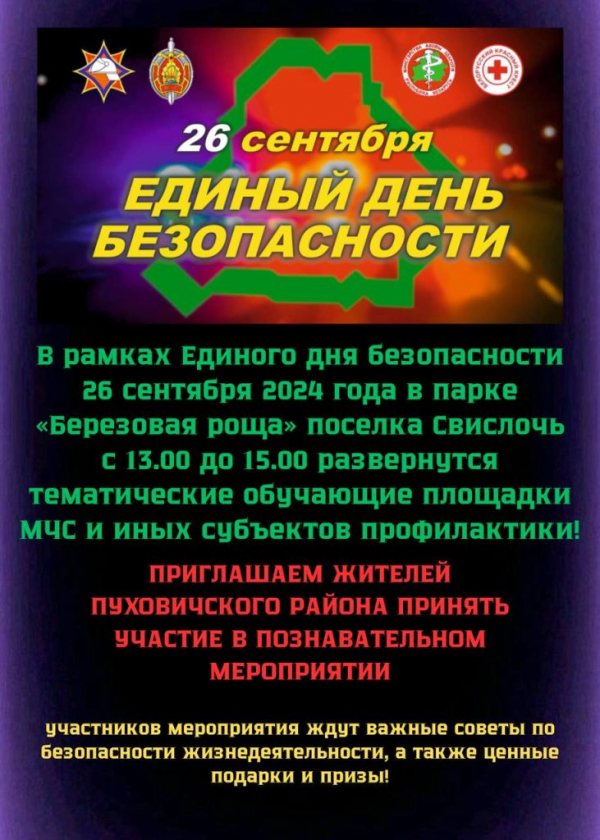 26 сентября
ЕДИНЫЙ ДЕНЬ БЕЗОПАСНОСТИ

В рамках Единого дня безопасности 26 сентября 2024 года в парке «Березовая роща» поселка Свислочь с 13.00 до 15.00 развернутся тематические обучающие площадки МЧС и иных субъектов профилактики!

ПРИГЛАШАЕМ ЖИТЕЛЕЙ ПУХОВИЧСКОГО РАЙОНА ПРИНЯТЬ УЧАСТИЕ В ПОЗНАВАТЕЛЬНОМ МЕРОПРИЯТИИ

участников мероприятия ждут важные советы по безопасности жизнедеятельности, а также ценные подарки и призы!